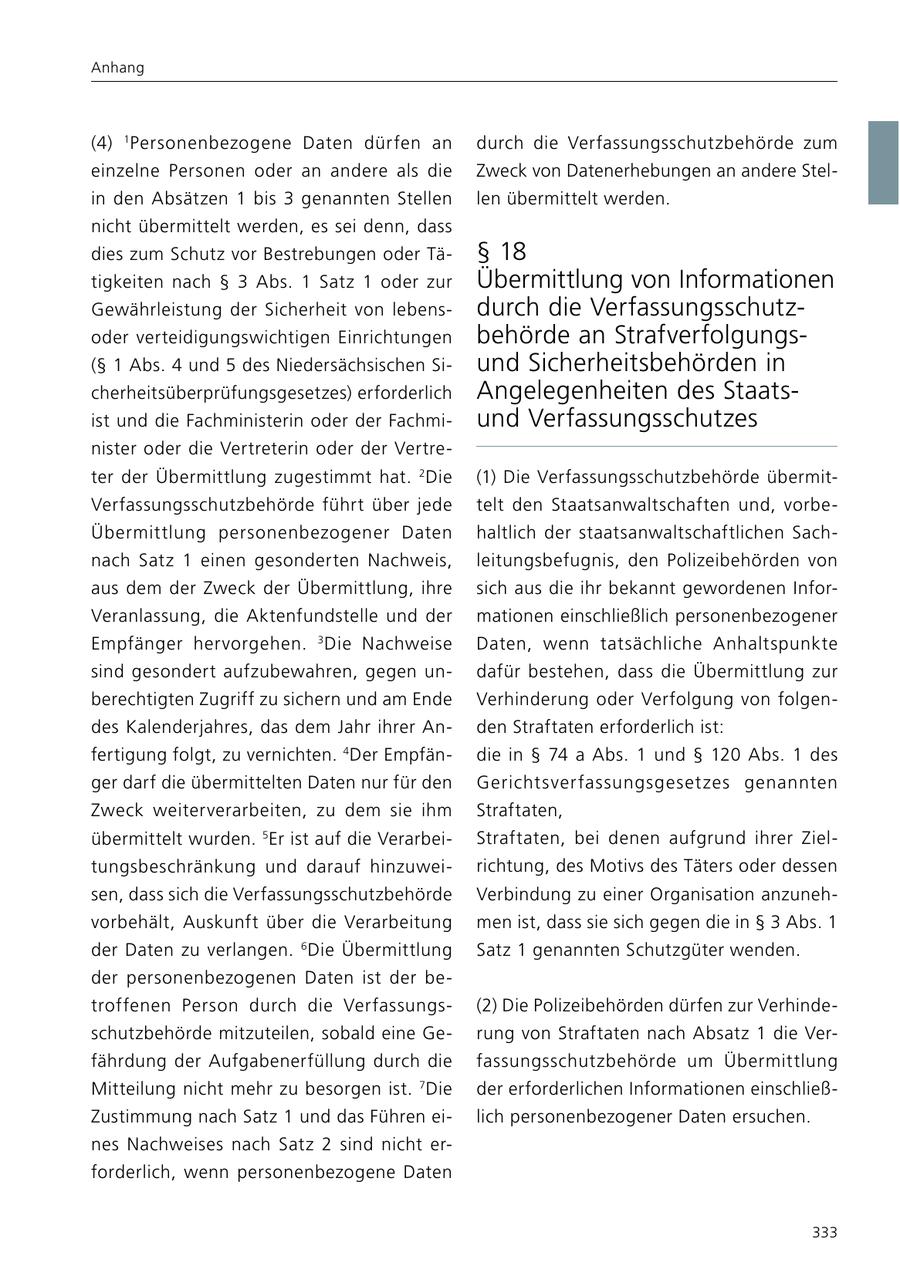 Anhang

(4) $^1$Personenbezogene Daten dürfen an einzelne Personen oder an andere als die in den Absätzen 1 bis 3 genannten Stellen nicht übermittelt werden, es sei denn, dass dies zum Schutz vor Bestrebungen oder Tätigkeiten nach § 3 Abs. 1 Satz 1 oder zur Gewährleistung der Sicherheit von lebens- oder verteidigungswichtigen Einrichtungen (§ 1 Abs. 4 und 5 des Niedersächsischen Sicherheitsüberprüfungsgesetzes) erforderlich ist und die Fachministerin oder der Fachminister oder die Vertreterin oder der Vertreter der Übermittlung zugestimmt hat. $^2$Die Verfassungsschutzbehörde führt über jede Übermittlung personenbezogener Daten nach Satz 1 einen gesonderten Nachweis, aus dem der Zweck der Übermittlung, ihre Veranlassung, die Aktenfundstelle und der Empfänger hervorgehen. $^3$Die Nachweise sind gesondert aufzubewahren, gegen unberechtigten Zugriff zu sichern und am Ende des Kalenderjahres, das dem Jahr ihrer Anfertigung folgt, zu vernichten. $^4$Der Empfänger darf die übermittelten Daten nur für den Zweck weiterverarbeiten, zu dem sie ihm übermittelt wurden. $^5$Er ist auf die Verarbeitungsbeschränkung und darauf hinzuweisen, dass sich die Verfassungsschutzbehörde vorbehält, Auskunft über die Verarbeitung der Daten zu verlangen. $^6$Die Übermittlung der personenbezogenen Daten ist der betroffenen Person durch die Verfassungsschutzbehörde mitzuteilen, sobald eine Gefährdung der Aufgabenerfüllung durch die Mitteilung nicht mehr zu besorgen ist. $^7$Die Zustimmung nach Satz 1 und das Führen eines Nachweises nach Satz 2 sind nicht erforderlich, wenn personenbezogene Daten durch die Verfassungsschutzbehörde zum Zweck von Datenerhebungen an andere Stellen übermittelt werden.

§ 18
Übermittlung von Informationen durch die Verfassungsschutzbehörde an Strafverfolgungs- und Sicherheitsbehörden in Angelegenheiten des Staats- und Verfassungsschutzes

(1) Die Verfassungsschutzbehörde übermittelt den Staatsanwaltschaften und, vorbehaltlich der staatsanwaltschaftlichen Sachleitungsbefugnis, den Polizeibehörden von sich aus die ihr bekannt gewordenen Informationen einschließlich personenbezogener Daten, wenn tatsächliche Anhaltspunkte dafür bestehen, dass die Übermittlung zur Verhinderung oder Verfolgung von folgenden Straftaten erforderlich ist:
die in § 74 a Abs. 1 und § 120 Abs. 1 des Gerichtsverfassungsgesetzes genannten Straftaten,
Straftaten, bei denen aufgrund ihrer Zielrichtung, des Motivs des Täters oder dessen Verbindung zu einer Organisation anzunehmen ist, dass sie sich gegen die in § 3 Abs. 1 Satz 1 genannten Schutzgüter wenden.

(2) Die Polizeibehörden dürfen zur Verhinderung von Straftaten nach Absatz 1 die Verfassungsschutzbehörde um Übermittlung der erforderlichen Informationen einschließlich personenbezogener Daten ersuchen.

333